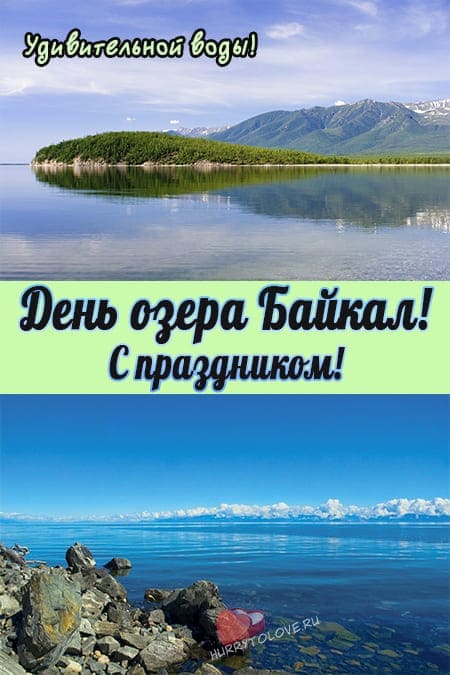 Удивительной воды!

День озера Байкал!
С праздником!

HURRYTOLOVE.RU